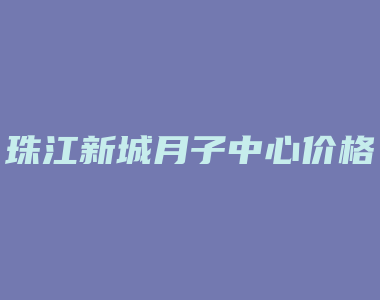 珠江新城月子中心价格